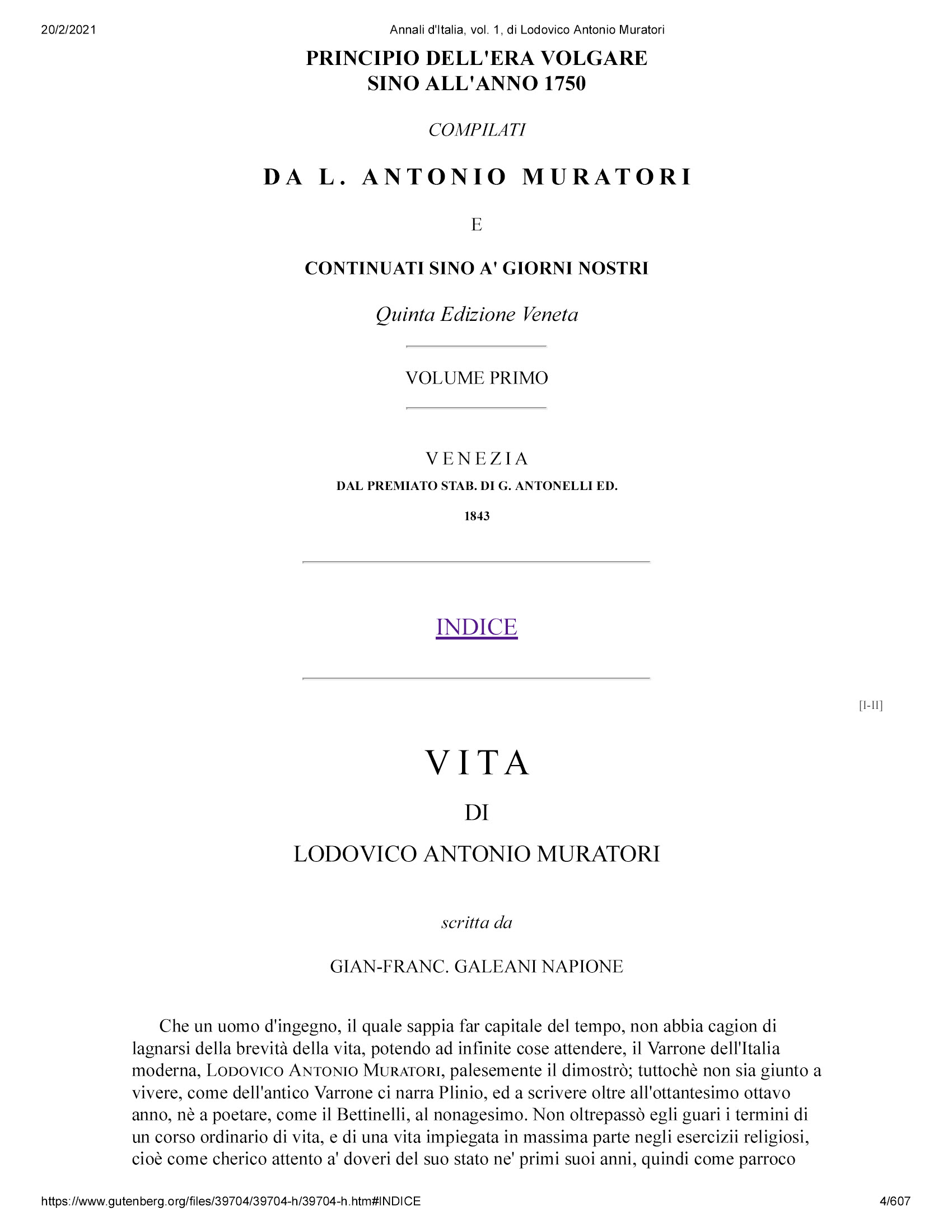 20/2/2021 Annali d'Italia, vol. 1, di Lodovico Antonio Muratori

PRINCIPIO DELL'ERA VOLGARE
SINO ALL'ANNO 1750

COMPILATI

DA L. ANTONIO MURATORI

E

CONTINUATI SINO A' GIORNI NOSTRI

Quinta Edizione Veneta

VOLUME PRIMO

VENEZIA
DAL PREMIATO STAB. DI G. ANTONELLI ED.
1843

INDICE

[I-II]

VITA

DI

LODOVICO ANTONIO MURATORI

scritta da

GIAN-FRANC. GALEANI NAPIONE

Che un uomo d'ingegno, il quale sappia far capitale del tempo, non abbia cagion di lagnarsi della brevità della vita, potendo ad infinite cose attendere, il Varrone dell'Italia moderna, LODOVICO ANTONIO MURATORI, palesemente il dimostrò; tuttochè non sia giunto a vivere, come dell'antico Varrone ci narra Plinio, ed a scrivere oltre all'ottantesimo ottavo anno, nè a poetare, come il Bettinelli, al nonagesimo. Non oltrepassò egli guari i termini di un corso ordinario di vita, e di una vita impiegata in massima parte negli esercizii religiosi, cioè come cherico attento a' doveri del suo stato ne' primi suoi anni, quindi come parroco

https://www.gutenberg.org/files/39704/39704-h/39704-h.htm#INDICE 4/607